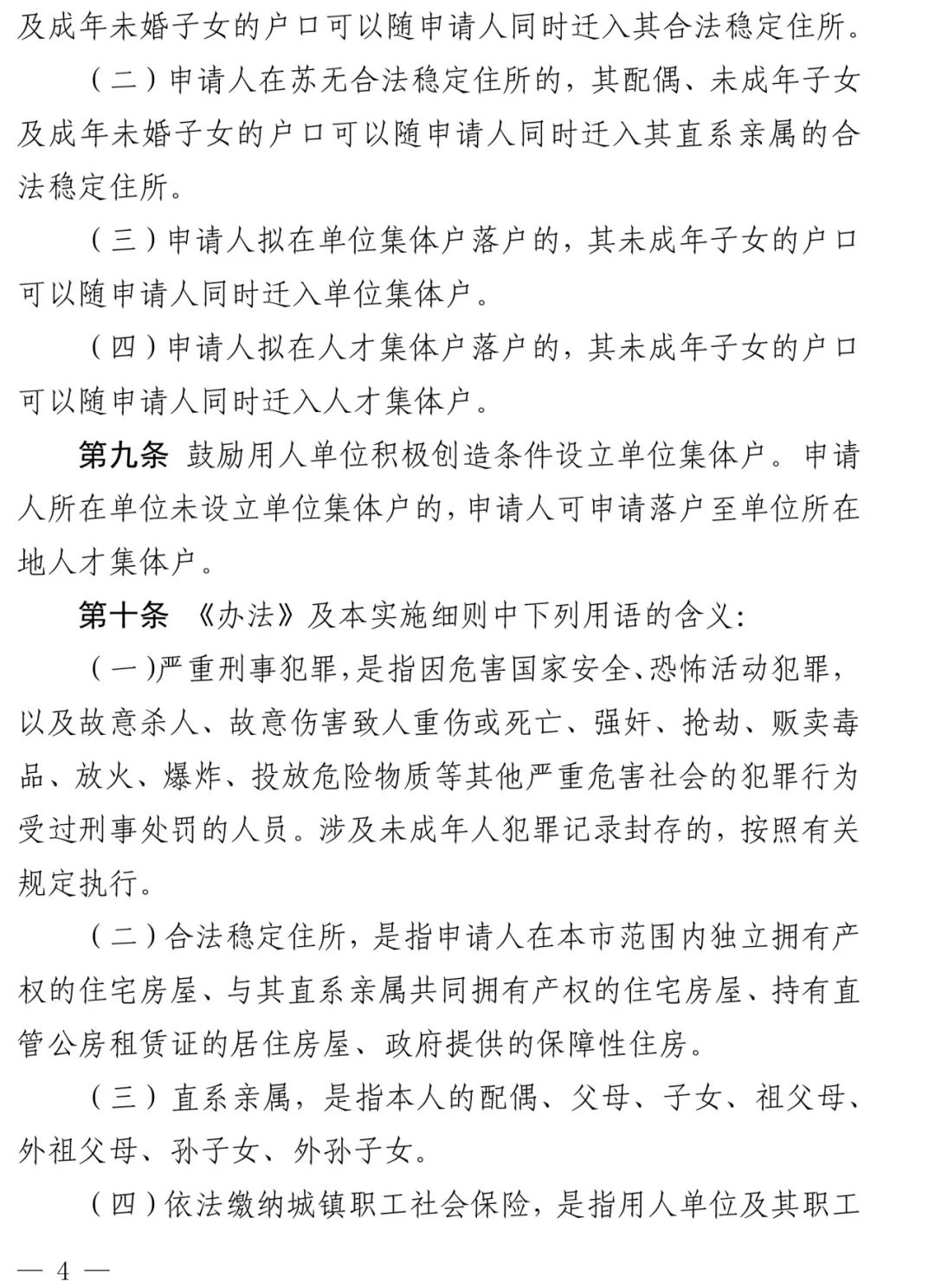 及成年未婚子女的户口可以随申请人同时迁入其合法稳定住所。

（二）申请人在苏无合法稳定住所的，其配偶、未成年子女及成年未婚子女的户口可以随申请人同时迁入其直系亲属的合法稳定住所。

（三）申请人拟在单位集体户落户的，其未成年子女的户口可以随申请人同时迁入单位集体户。

（四）申请人拟在人才集体户落户的，其未成年子女的户口可以随申请人同时迁入人才集体户。

第九条 鼓励用人单位积极创造条件设立单位集体户。申请人所在单位未设立单位集体户的，申请人可申请落户至单位所在地人才集体户。

第十条 《办法》及本实施细则中下列用语的含义：

（一）严重刑事犯罪，是指因危害国家安全、恐怖活动犯罪，以及故意杀人、故意伤害致人重伤或死亡、强奸、抢劫、贩卖毒品、放火、爆炸、投放危险物质等其他严重危害社会的犯罪行为受过刑事处罚的人员。涉及未成年人犯罪记录封存的，按照有关规定执行。

（二）合法稳定住所，是指申请人在本市范围内独立拥有产权的住宅房屋、与其直系亲属共同拥有产权的住宅房屋、持有直管公房租赁证的居住房屋、政府提供的保障性住房。

（三）直系亲属，是指本人的配偶、父母、子女、祖父母、外祖父母、孙子女、外孙子女。

（四）依法缴纳城镇职工社会保险，是指用人单位及其职工

— 4 —